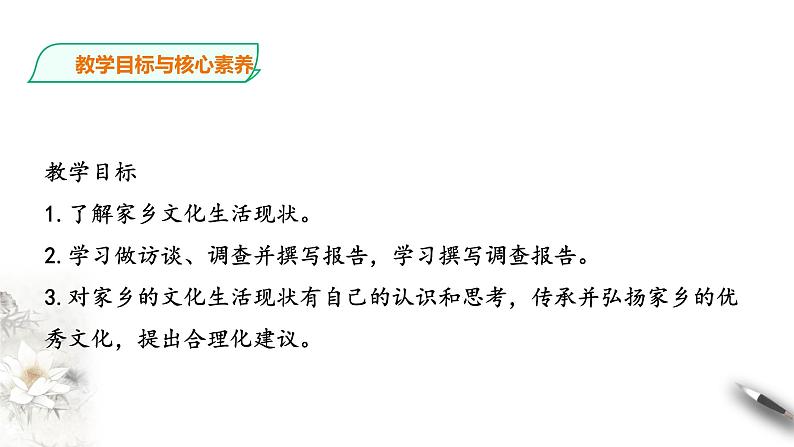 教学目标与核心素养

教学目标
1. 了解家乡文化生活现状。
2. 学习做访谈、调查并撰写报告，学习撰写调查报告。
3. 对家乡的文化生活现状有自己的认识和思考，传承并弘扬家乡的优秀文化，提出合理化建议。